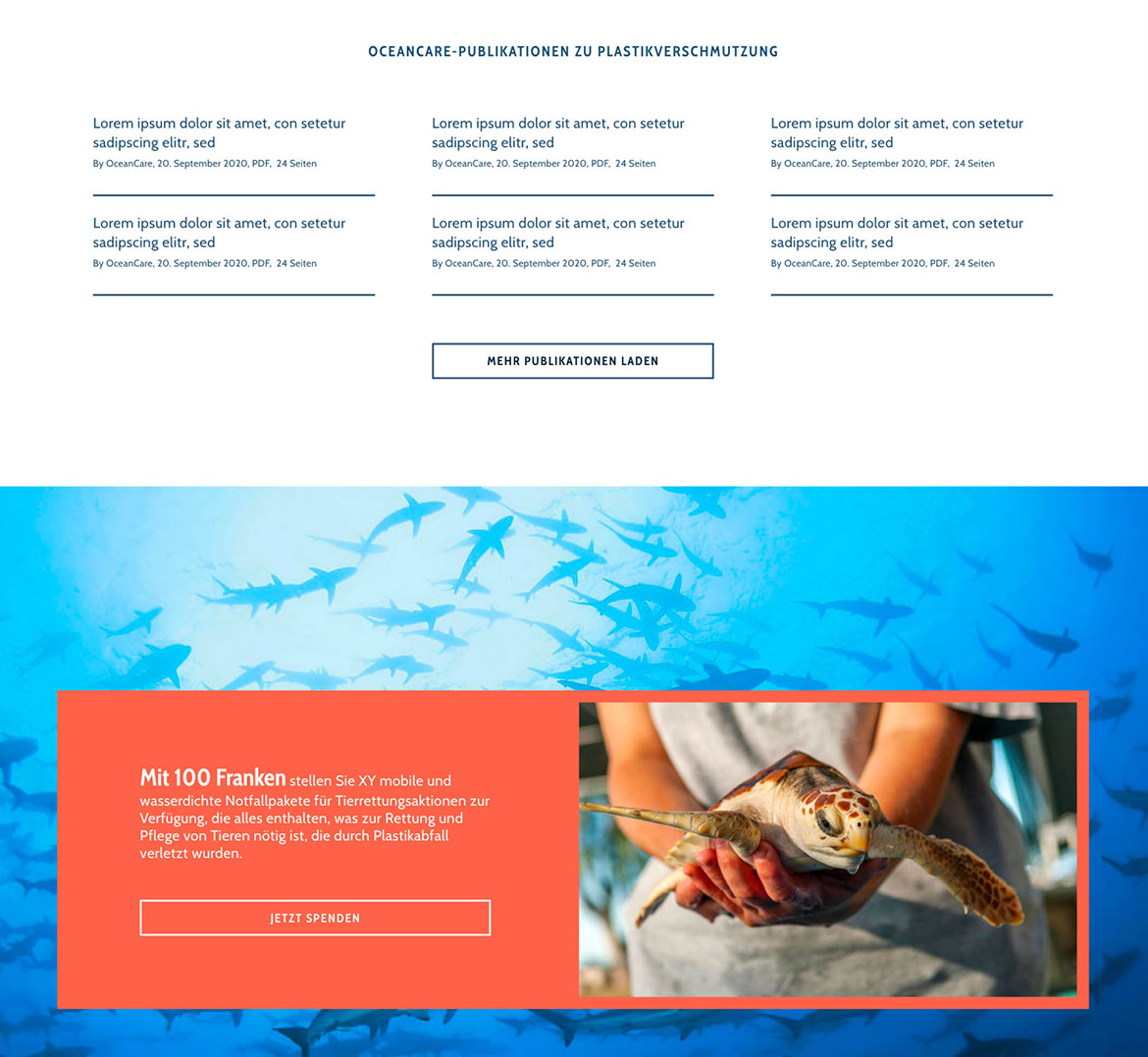 OCEANCARE-PUBLIKATIONEN ZU PLASTIKVERSCHMUTZUNG

Lorem ipsum dolor sit amet, con setetur sadipscing elitr, sed
By OceanCare, 20. September 2020, PDF, 24 Seiten

Lorem ipsum dolor sit amet, con setetur sadipscing elitr, sed
By OceanCare, 20. September 2020, PDF, 24 Seiten

Lorem ipsum dolor sit amet, con setetur sadipscing elitr, sed
By OceanCare, 20. September 2020, PDF, 24 Seiten

Lorem ipsum dolor sit amet, con setetur sadipscing elitr, sed
By OceanCare, 20. September 2020, PDF, 24 Seiten

Lorem ipsum dolor sit amet, con setetur sadipscing elitr, sed
By OceanCare, 20. September 2020, PDF, 24 Seiten

Lorem ipsum dolor sit amet, con setetur sadipscing elitr, sed
By OceanCare, 20. September 2020, PDF, 24 Seiten

MEHR PUBLIKATIONEN LADEN

Mit 100 Franken stellen Sie XY mobile und wasserdichte Notfallpakete für Tierrettungsaktionen zur Verfügung, die alles enthalten, was zur Rettung und Pflege von Tieren nötig ist, die durch Plastikabfall verletzt wurden.

JETZT SPENDEN